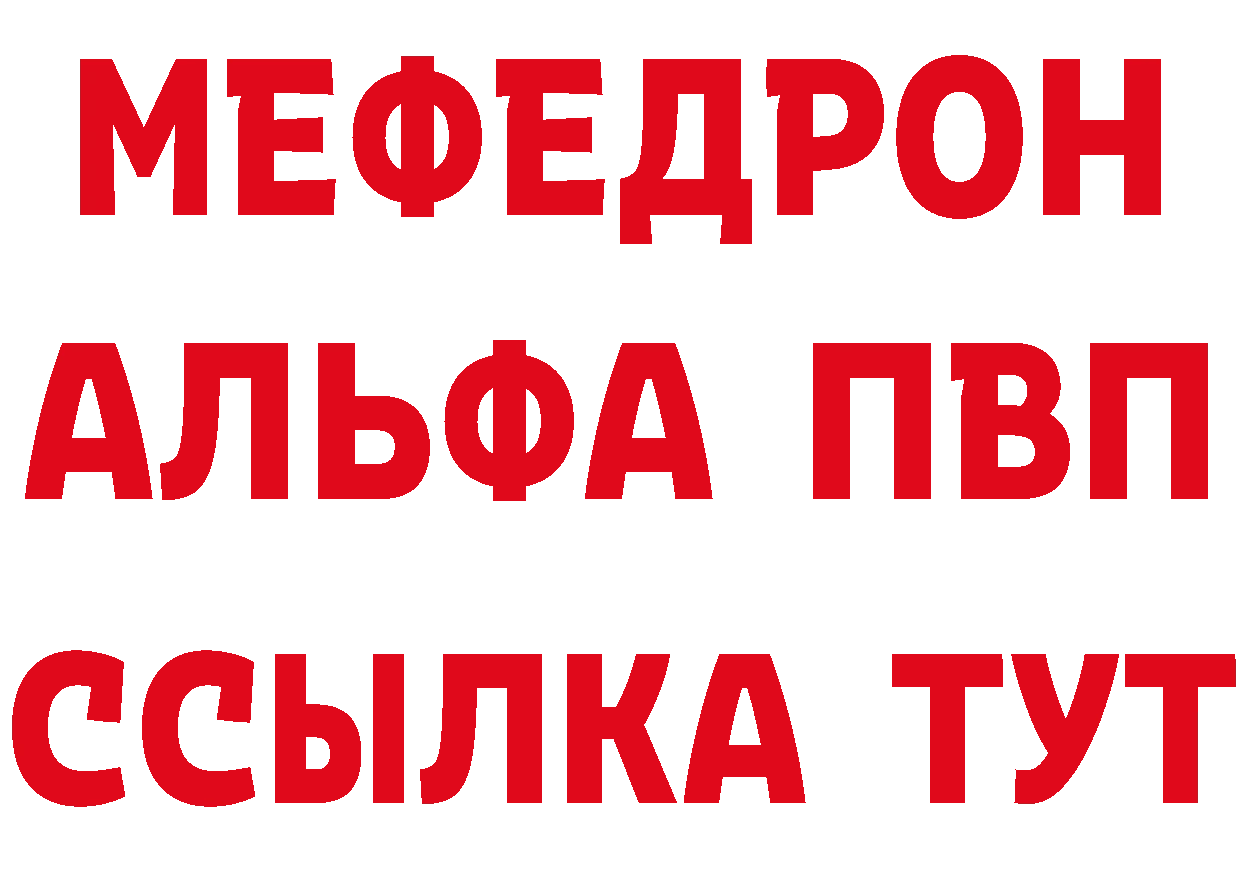 МЕФЕДРОН
АЛЬФА ПВП
ССЫЛКА ТУТ